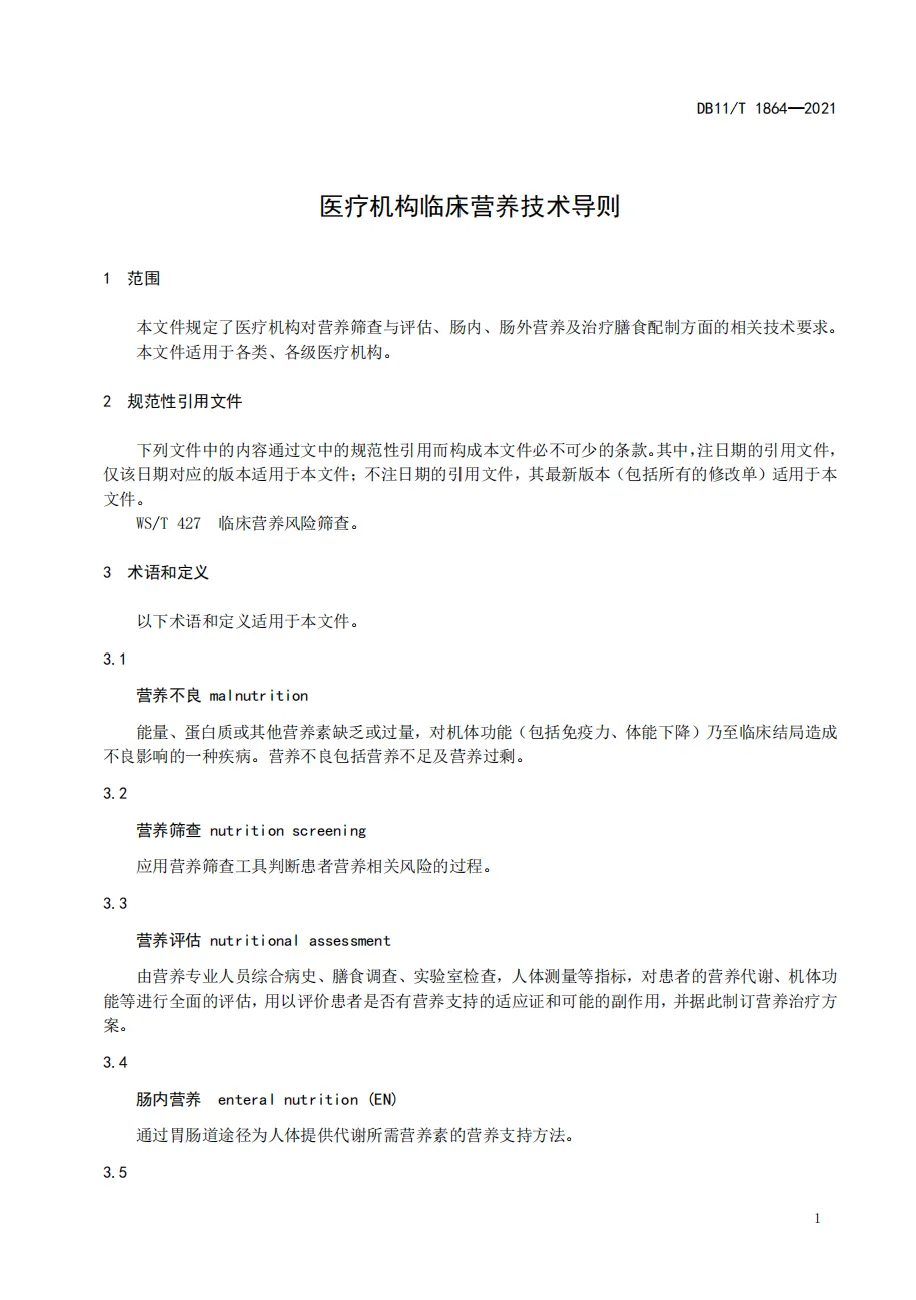 DB11/T 1864—2021

医疗机构临床营养技术导则

1 范围

本文件规定了医疗机构对营养筛查与评估、肠内、肠外营养及治疗膳食配制方面的相关技术要求。
本文件适用于各类、各级医疗机构。

2 规范性引用文件

下列文件中的内容通过文中的规范性引用而构成本文件必不可少的条款。其中，注日期的引用文件，仅该日期对应的版本适用于本文件；不注日期的引用文件，其最新版本（包括所有的修改单）适用于本文件。
WS/T 427 临床营养风险筛查。

3 术语和定义

以下术语和定义适用于本文件。

3.1

营养不良 malnutrition

能量、蛋白质或其他营养素缺乏或过量，对机体功能（包括免疫力、体能下降）乃至临床结局造成不良影响的一种疾病。营养不良包括营养不足及营养过剩。

3.2

营养筛查 nutrition screening

应用营养筛查工具判断患者营养相关风险的过程。

3.3

营养评估 nutritional assessment

由营养专业人员综合病史、膳食调查、实验室检查，人体测量等指标，对患者的营养代谢、机体功能等进行全面的评估，用以评价患者是否有营养支持的适应证和可能的副作用，并据此制订营养治疗方案。

3.4

肠内营养 enteral nutrition (EN)

通过胃肠道途径为人体提供代谢所需营养素的营养支持方法。

3.5

1